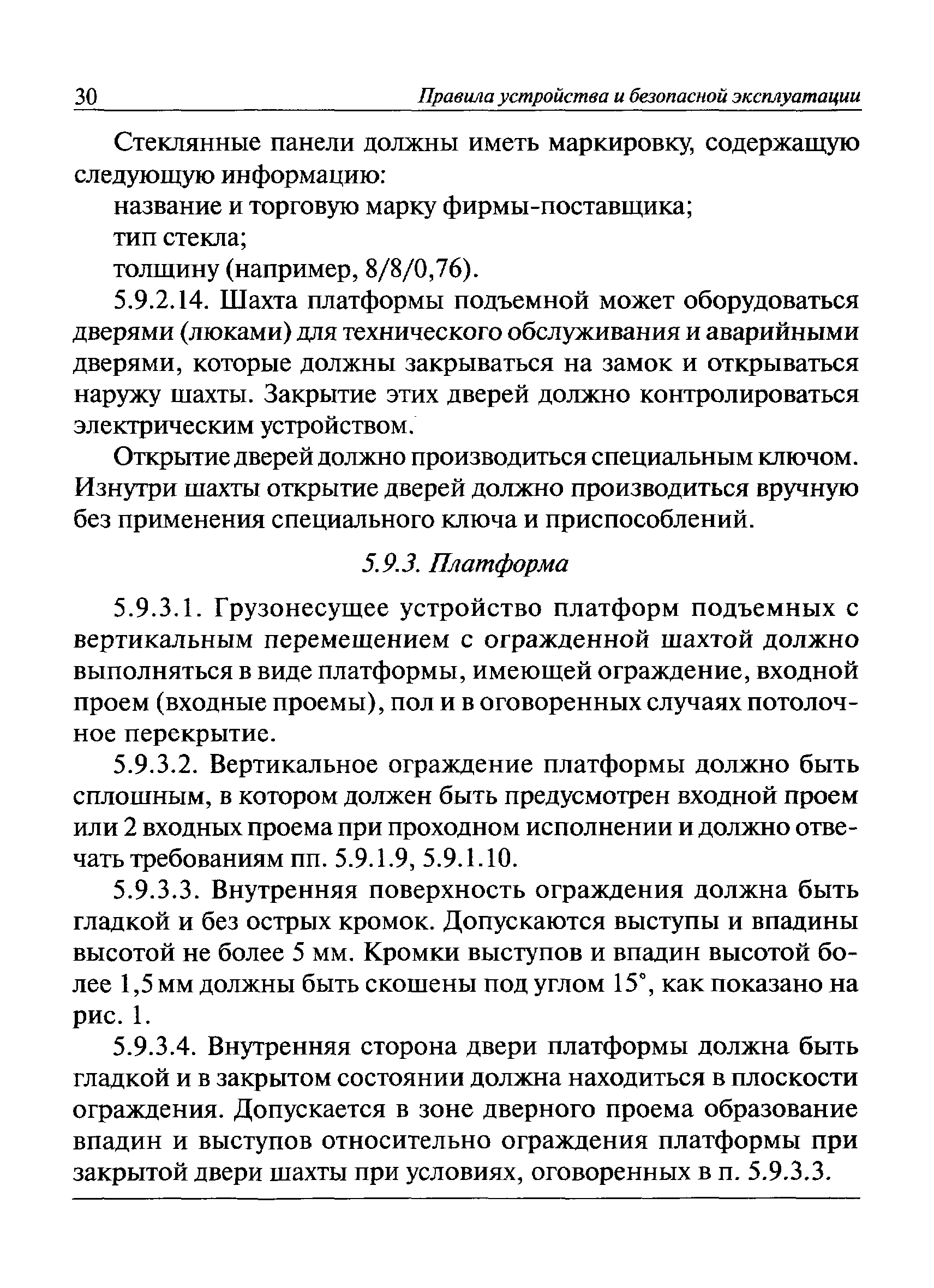 30 Правила устройства и безопасной эксплуатации

Стеклянные панели должны иметь маркировку, содержащую следующую информацию:

название и торговую марку фирмы-поставщика;

тип стекла;

толщину (например, 8/8/0,76).

5.9.2.14. Шахта платформы подъемной может оборудоваться дверями (люками) для технического обслуживания и аварийными дверями, которые должны закрываться на замок и открываться наружу шахты. Закрытие этих дверей должно контролироваться электрическим устройством.

Открытие дверей должно производиться специальным ключом. Изнутри шахты открытие дверей должно производиться вручную без применения специального ключа и приспособлений.

5.9.3. Платформа

5.9.3.1. Грузонесущее устройство платформ подъемных с вертикальным перемещением с огражденной шахтой должно выполняться в виде платформы, имеющей ограждение, входной проем (входные проемы), пол и в оговоренных случаях потолочное перекрытие.

5.9.3.2. Вертикальное ограждение платформы должно быть сплошным, в котором должен быть предусмотрен входной проем или 2 входных проема при проходном исполнении и должно отвечать требованиям пп. 5.9.1.9, 5.9.1.10.

5.9.3.3. Внутренняя поверхность ограждения должна быть гладкой и без острых кромок. Допускаются выступы и впадины высотой не более 5 мм. Кромки выступов и впадин высотой более 1,5 мм должны быть скошены под углом 15°, как показано на рис. 1.

5.9.3.4. Внутренняя сторона двери платформы должна быть гладкой и в закрытом состоянии должна находиться в плоскости ограждения. Допускается в зоне дверного проема образование впадин и выступов относительно ограждения платформы при закрытой двери шахты при условиях, оговоренных в п. 5.9.3.3.